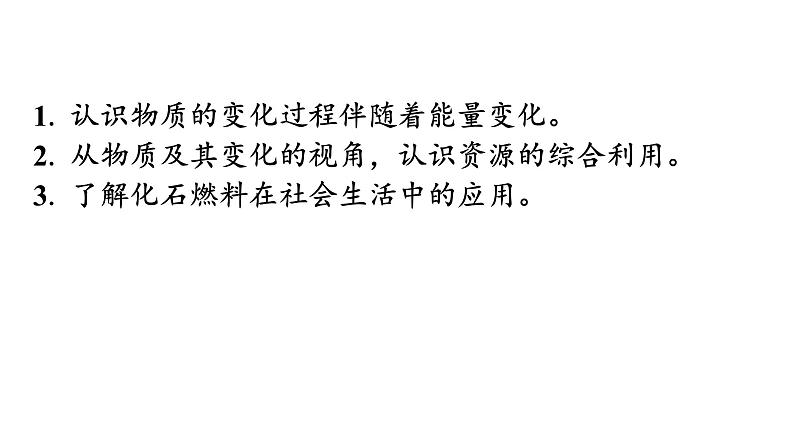 1. 认识物质的变化过程伴随着能量变化。
2. 从物质及其变化的视角，认识资源的综合利用。
3. 了解化石燃料在社会生活中的应用。